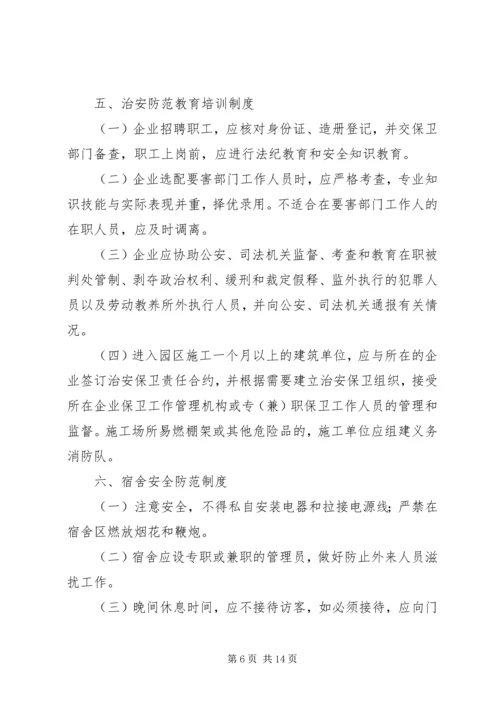 五、治安防范教育培训制度

（一）企业招聘职工，应核对身份证、造册登记，并交保卫部门备查，职工上岗前，应进行法纪教育和安全知识教育。

（二）企业选配要害部门工作人员时，应严格考查，专业知识技能与实际表现并重，择优录用。不适合在要害部门工作人的在职人员，应及时调离。

（三）企业应协助公安、司法机关监督、考查和教育在职被判处管制、剥夺政治权利、缓刑和裁定假释、监外执行的犯罪人员以及劳动教养所外执行人员，并向公安、司法机关通报有关情况。

（四）进入园区施工一个月以上的建筑单位，应与所在的企业签订治安保卫责任合约，并根据需要建立治安保卫组织，接受所在企业保卫工作管理机构或专（兼）职保卫工作人员的管理和监督。施工场所易燃棚架或其他危险品的，施工单位应组建义务消防队。

六、宿舍安全防范制度

（一）注意安全，不得私自安装电器和拉接电源线；严禁在宿舍区燃放烟花和鞭炮。

（二）宿舍应设专职或兼职的管理员，做好防止外来人员滋扰工作。

（三）晚间休息时间，应不接待访客，如必须接待，应向门

第 6 页 共 14 页